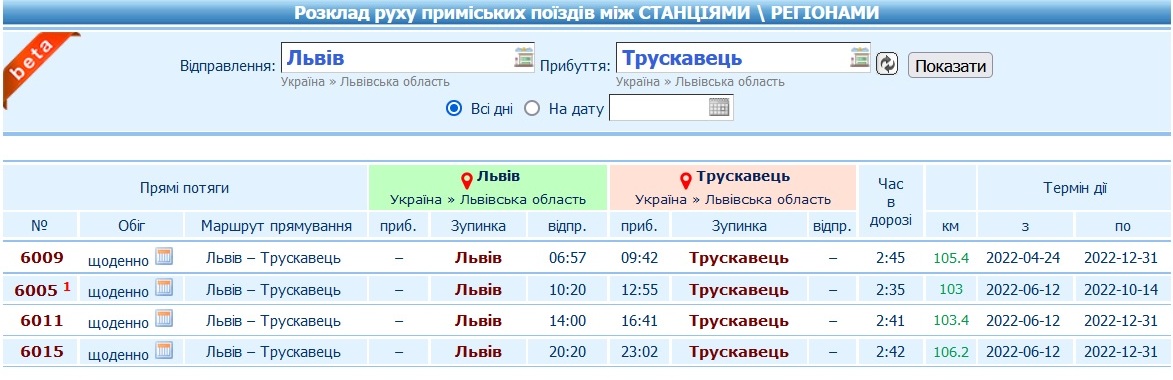 Розклад руху приміських поїздів між СТАНЦІЯМИ \ РЕГІОНАМИ

beta

Відправлення: Львів
Україна » Львівська область

Прибуття: Трускавець
Україна » Львівська область

Показати

Всі дні   На дату

| Прямі потяги | | | Львів Україна » Львівська область | | | Трускавець Україна » Львівська область | | | Час в дорозі | | Термін дії | |
|---|---|---|---|---|---|---|---|---|---|---|---|---|
| № | Обіг | Маршрут прямування | приб. | Зупинка | відпр. | приб. | Зупинка | відпр. | | км | з | по |
| 6009 | щоденно | Львів – Трускавець | – | Львів | 06:57 | 09:42 | Трускавець | – | 2:45 | 105.4 | 2022-04-24 | 2022-12-31 |
| 6005 $^1$ | щоденно | Львів – Трускавець | – | Львів | 10:20 | 12:55 | Трускавець | – | 2:35 | 103 | 2022-06-12 | 2022-10-14 |
| 6011 | щоденно | Львів – Трускавець | – | Львів | 14:00 | 16:41 | Трускавець | – | 2:41 | 103.4 | 2022-06-12 | 2022-12-31 |
| 6015 | щоденно | Львів – Трускавець | – | Львів | 20:20 | 23:02 | Трускавець | – | 2:42 | 106.2 | 2022-06-12 | 2022-12-31 |